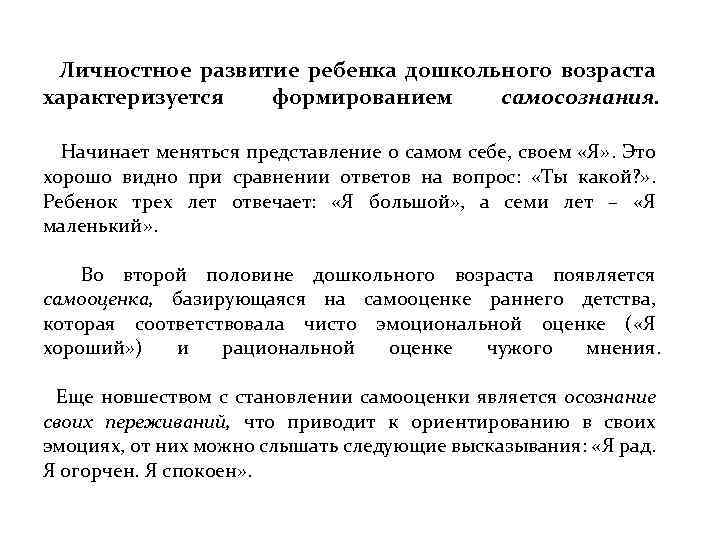 Личностное развитие ребенка дошкольного возраста характеризуется формированием самосознания.

Начинает меняться представление о самом себе, своем «Я». Это хорошо видно при сравнении ответов на вопрос: «Ты какой?». Ребенок трех лет отвечает: «Я большой», а семи лет – «Я маленький».

Во второй половине дошкольного возраста появляется самооценка, базирующаяся на самооценке раннего детства, которая соответствовала чисто эмоциональной оценке («Я хороший») и рациональной оценке чужого мнения.

Еще новшеством с становлении самооценки является осознание своих переживаний, что приводит к ориентированию в своих эмоциях, от них можно слышать следующие высказывания: «Я рад. Я огорчен. Я спокоен».